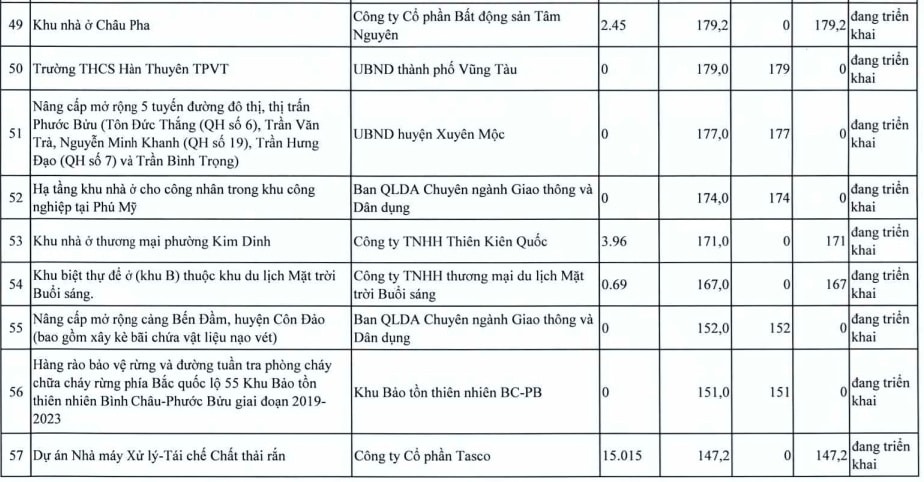 | 49 | Khu nhà ở Châu Pha | Công ty Cổ phần Bất động sản Tâm Nguyên | 2.45 | 179,2 | 0 | 179,2 | đang triển khai |
|---|---|---|---|---|---|---|---|
| 50 | Trường THCS Hàn Thuyên TPVT | UBND thành phố Vũng Tàu | 0 | 179,0 | 179 | 0 | đang triển khai |
| 51 | Nâng cấp mở rộng 5 tuyến đường đô thị, thị trấn Phước Bửu (Tôn Đức Thắng (QH số 6), Trần Văn Trà, Nguyễn Minh Khanh (QH số 19), Trần Hưng Đạo (QH số 7) và Trần Bình Trọng) | UBND huyện Xuyên Mộc | 0 | 177,0 | 177 | 0 | đang triển khai |
| 52 | Hạ tầng khu nhà ở cho công nhân trong khu công nghiệp tại Phú Mỹ | Ban QLDA Chuyên ngành Giao thông và Dân dụng | 0 | 174,0 | 174 | 0 | đang triển khai |
| 53 | Khu nhà ở thương mại phường Kim Dinh | Công ty TNHH Thiên Kiên Quốc | 3.96 | 171,0 | 0 | 171 | đang triển khai |
| 54 | Khu biệt thự để ở (khu B) thuộc khu du lịch Mặt trời Buổi sáng. | Công ty TNHH thương mại du lịch Mặt trời Buổi sáng | 0.69 | 167,0 | 0 | 167 | đang triển khai |
| 55 | Nâng cấp mở rộng cảng Bến Đầm, huyện Côn Đảo (bao gồm xây kè bãi chứa vật liệu nạo vét) | Ban QLDA Chuyên ngành Giao thông và Dân dụng | 0 | 152,0 | 152 | 0 | đang triển khai |
| 56 | Hàng rào bảo vệ rừng và đường tuần tra phòng cháy chữa cháy rừng phía Bắc quốc lộ 55 Khu Bảo tồn thiên nhiên Bình Châu-Phước Bửu giai đoạn 2019-2023 | Khu Bảo tồn thiên nhiên BC-PB | 0 | 151,0 | 151 | 0 | đang triển khai |
| 57 | Dự án Nhà máy Xử lý-Tái chế Chất thải rắn | Công ty Cổ phần Tasco | 15.015 | 147,2 | 0 | 147,2 | đang triển khai |